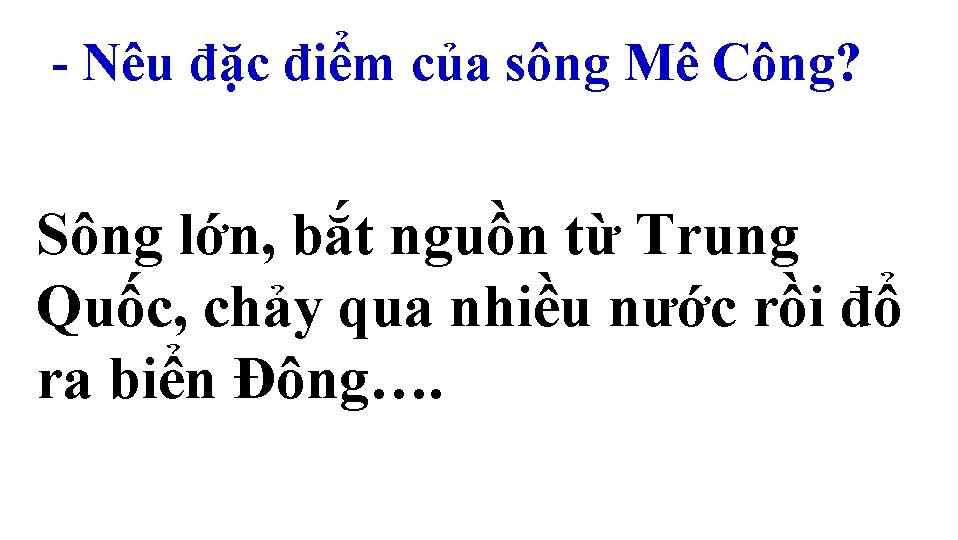 - Nêu đặc điểm của sông Mê Công?

Sông lớn, bắt nguồn từ Trung Quốc, chảy qua nhiều nước rồi đổ ra biển Đông….